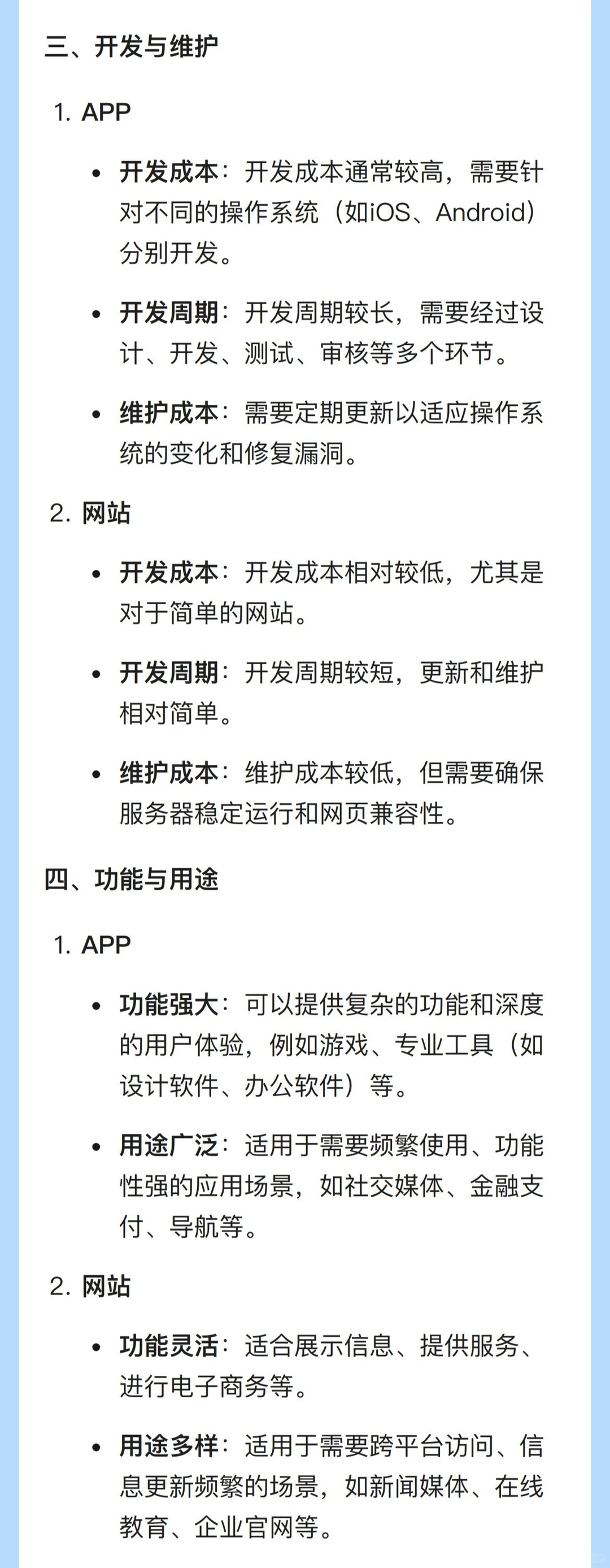 三、开发与维护

1. APP

• 开发成本：开发成本通常较高，需要针对不同的操作系统（如iOS、Android）分别开发。

• 开发周期：开发周期较长，需要经过设计、开发、测试、审核等多个环节。

• 维护成本：需要定期更新以适应操作系统的变化和修复漏洞。

2. 网站

• 开发成本：开发成本相对较低，尤其是对于简单的网站。

• 开发周期：开发周期较短，更新和维护相对简单。

• 维护成本：维护成本较低，但需要确保服务器稳定运行和网页兼容性。

四、功能与用途

1. APP

• 功能强大：可以提供复杂的功能和深度的用户体验，例如游戏、专业工具（如设计软件、办公软件）等。

• 用途广泛：适用于需要频繁使用、功能性强的应用场景，如社交媒体、金融支付、导航等。

2. 网站

• 功能灵活：适合展示信息、提供服务、进行电子商务等。

• 用途多样：适用于需要跨平台访问、信息更新频繁的场景，如新闻媒体、在线教育、企业官网等。